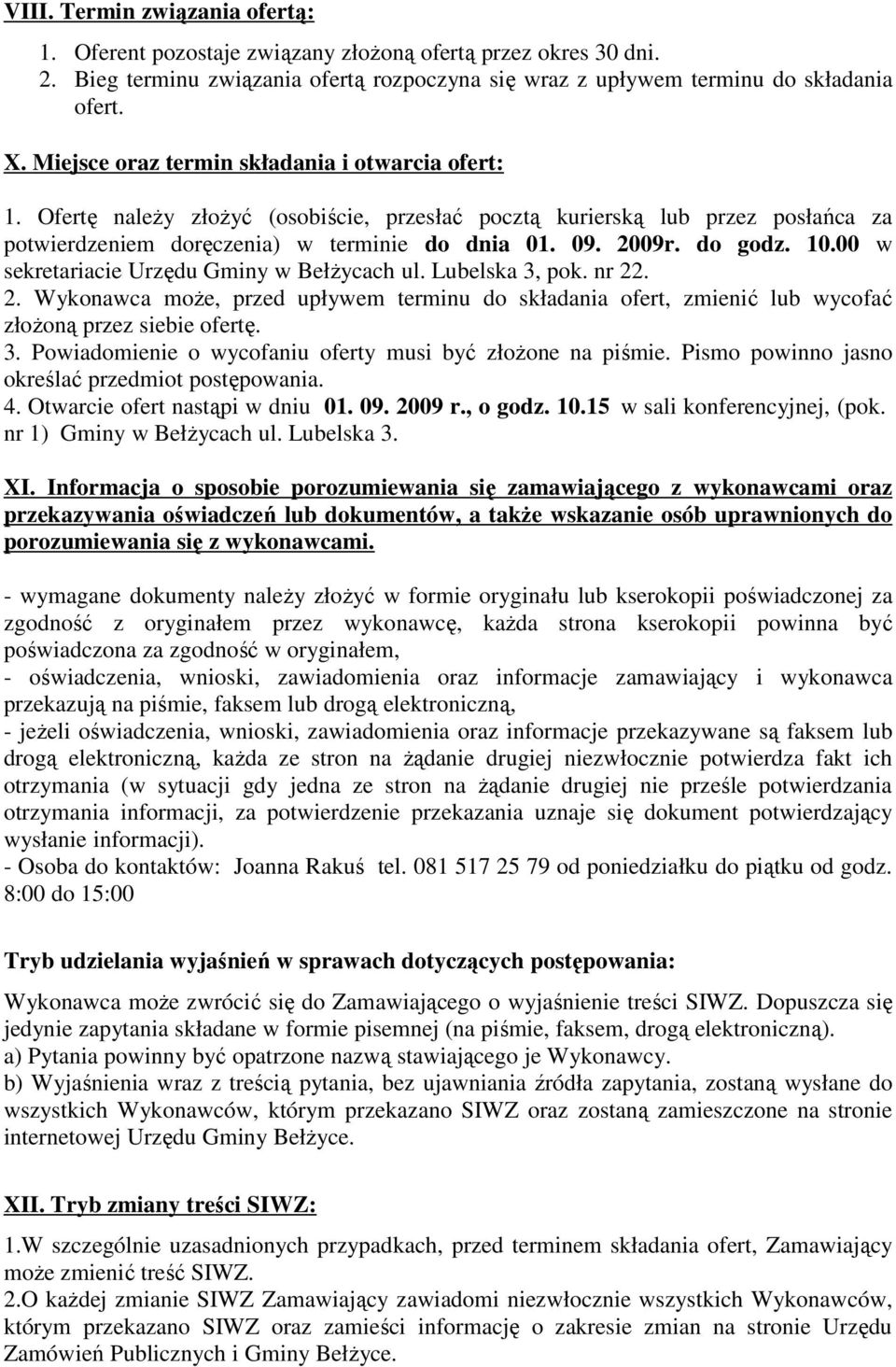 VIII. Termin związania ofertą:

1. Oferent pozostaje związany złożoną ofertą przez okres 30 dni.
2. Bieg terminu związania ofertą rozpoczyna się wraz z upływem terminu do składania ofert.

X. Miejsce oraz termin składania i otwarcia ofert:

1. Ofertę należy złożyć (osobiście, przesłać pocztą kurierską lub przez posłańca za potwierdzeniem doręczenia) w terminie do dnia 01. 09. 2009r. do godz. 10.00 w sekretariacie Urzędu Gminy w Bełżycach ul. Lubelska 3, pok. nr 22.
2. Wykonawca może, przed upływem terminu do składania ofert, zmienić lub wycofać złożoną przez siebie ofertę.
3. Powiadomienie o wycofaniu oferty musi być złożone na piśmie. Pismo powinno jasno określać przedmiot postępowania.
4. Otwarcie ofert nastąpi w dniu 01. 09. 2009 r., o godz. 10.15 w sali konferencyjnej, (pok. nr 1) Gminy w Bełżycach ul. Lubelska 3.

XI. Informacja o sposobie porozumiewania się zamawiającego z wykonawcami oraz przekazywania oświadczeń lub dokumentów, a także wskazanie osób uprawnionych do porozumiewania się z wykonawcami.

- wymagane dokumenty należy złożyć w formie oryginału lub kserokopii poświadczonej za zgodność z oryginałem przez wykonawcę, każda strona kserokopii powinna być poświadczona za zgodność w oryginałem,
- oświadczenia, wnioski, zawiadomienia oraz informacje zamawiający i wykonawca przekazują na piśmie, faksem lub drogą elektroniczną,
- jeżeli oświadczenia, wnioski, zawiadomienia oraz informacje przekazywane są faksem lub drogą elektroniczną, każda ze stron na żądanie drugiej niezwłocznie potwierdza fakt ich otrzymania (w sytuacji gdy jedna ze stron na żądanie drugiej nie prześle potwierdzania otrzymania informacji, za potwierdzenie przekazania uznaje się dokument potwierdzający wysłanie informacji).
- Osoba do kontaktów: Joanna Rakuś tel. 081 517 25 79 od poniedziałku do piątku od godz. 8:00 do 15:00

Tryb udzielania wyjaśnień w sprawach dotyczących postępowania:

Wykonawca może zwrócić się do Zamawiającego o wyjaśnienie treści SIWZ. Dopuszcza się jedynie zapytania składane w formie pisemnej (na piśmie, faksem, drogą elektroniczną).
a) Pytania powinny być opatrzone nazwą stawiającego je Wykonawcy.
b) Wyjaśnienia wraz z treścią pytania, bez ujawniania źródła zapytania, zostaną wysłane do wszystkich Wykonawców, którym przekazano SIWZ oraz zostaną zamieszczone na stronie internetowej Urzędu Gminy Bełżyce.

XII. Tryb zmiany treści SIWZ:

1.W szczególnie uzasadnionych przypadkach, przed terminem składania ofert, Zamawiający może zmienić treść SIWZ.
2.O każdej zmianie SIWZ Zamawiający zawiadomi niezwłocznie wszystkich Wykonawców, którym przekazano SIWZ oraz zamieści informację o zakresie zmian na stronie Urzędu Zamówień Publicznych i Gminy Bełżyce.